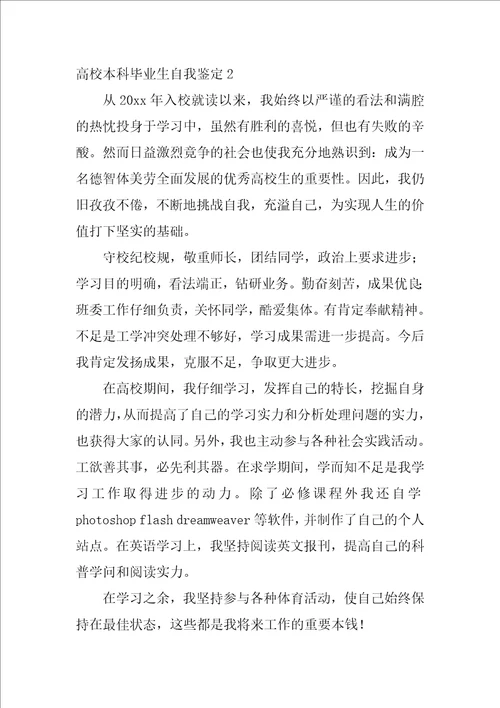 高校本科毕业生自我鉴定 2

从 20xx 年入校就读以来，我始终以严谨的看法和满腔的热忱投身于学习中，虽然有胜利的喜悦，但也有失败的辛酸。然而日益激烈竞争的社会也使我充分地熟识到：成为一名德智体美劳全面发展的优秀高校生的重要性。因此，我仍旧孜孜不倦，不断地挑战自我，充溢自己，为实现人生的价值打下坚实的基础。

守校纪校规，敬重师长，团结同学，政治上要求进步；学习目的明确，看法端正，钻研业务。勤奋刻苦，成果优良班委工作仔细负责，关怀同学，酷爱集体。有肯定奉献精神。不足是工学冲突处理不够好，学习成果需进一步提高。今后我肯定发扬成果，克服不足，争取更大进步。

在高校期间，我仔细学习，发挥自己的特长，挖掘自身的潜力，从而提高了自己的学习实力和分析处理问题的实力，也获得大家的认同。另外，我也主动参与各种社会实践活动。工欲善其事，必先利其器。在求学期间，学而知不足是我学习工作取得进步的动力。除了必修课程外我还自学 photoshop flash dreamweaver 等软件，并制作了自己的个人站点。在英语学习上，我坚持阅读英文报刊，提高自己的科普学问和阅读实力。

在学习之余，我坚持参与各种体育活动，使自己始终保持在最佳状态，这些都是我将来工作的重要本钱！